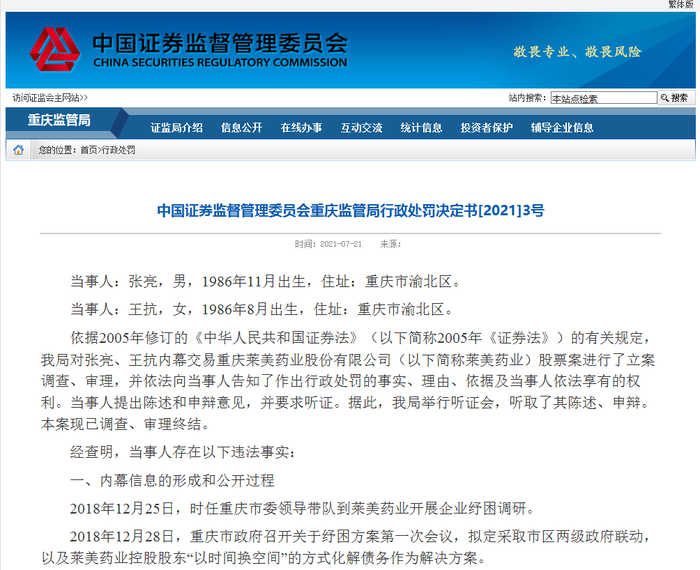 繁体版

中国证券监督管理委员会
CHINA SECURITIES REGULATORY COMMISSION

敬畏专业、敬畏风险

访问证监会主网站>>

站内搜索： 本站点检索 搜索

重庆监管局

证监局介绍 信息公开 在线办事 互动交流 统计信息 投资者保护 辅导企业信息

您的位置：首页>行政处罚

中国证券监督管理委员会重庆监管局行政处罚决定书[2021]3号

时间：2021-07-21 来源：

当事人：张亮，男，1986年11月出生，住址：重庆市渝北区。

当事人：王抗，女，1986年8月出生，住址：重庆市渝北区。

依据2005年修订的《中华人民共和国证券法》（以下简称2005年《证券法》）的有关规定，我局对张亮、王抗内幕交易重庆莱美药业股份有限公司（以下简称莱美药业）股票案进行了立案调查、审理，并依法向当事人告知了作出行政处罚的事实、理由、依据及当事人依法享有的权利。当事人提出陈述和申辩意见，并要求听证。据此，我局举行听证会，听取了其陈述、申辩。本案现已调查、审理终结。

经查明，当事人存在以下违法事实：

一、内幕信息的形成和公开过程

2018年12月25日，时任重庆市委领导带队到莱美药业开展企业纾困调研。

2018年12月28日，重庆市政府召开关于纾困方案第一次会议，拟定采取市区两级政府联动，以及莱美药业控股股东“以时间换空间”的方式化解债务作为解决方案。